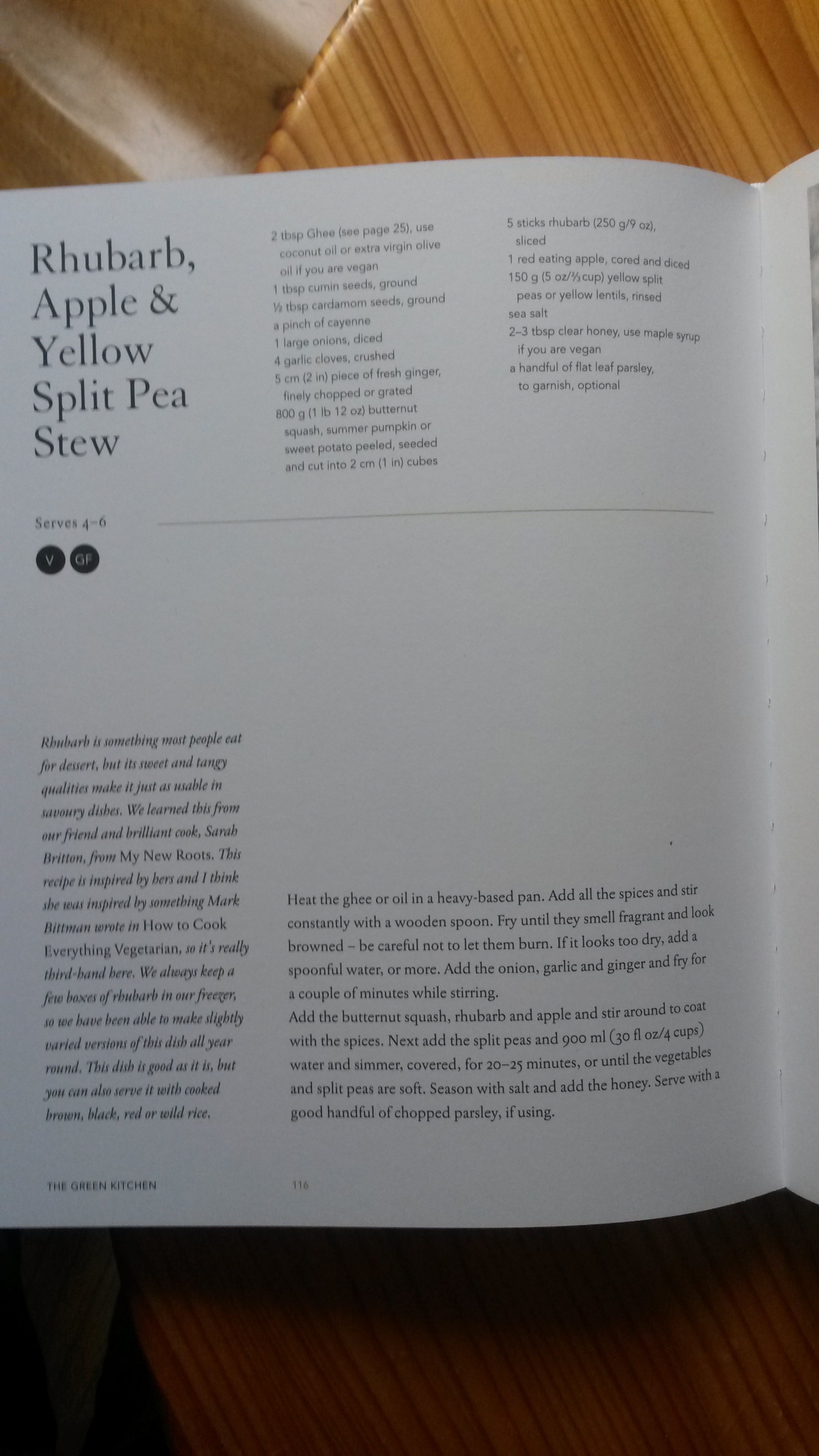 Rhubarb, Apple & Yellow Split Pea Stew

2 tbsp Ghee (see page 25), use coconut oil or extra virgin olive oil if you are vegan
1 tbsp cumin seeds, ground
½ tbsp cardamom seeds, ground
a pinch of cayenne
1 large onions, diced
4 garlic cloves, crushed
5 cm (2 in) piece of fresh ginger, finely chopped or grated
800 g (1 lb 12 oz) butternut squash, summer pumpkin or sweet potato peeled, seeded and cut into 2 cm (1 in) cubes

5 sticks rhubarb (250 g/9 oz), sliced
1 red eating apple, cored and diced
150 g (5 oz/⅔ cup) yellow split peas or yellow lentils, rinsed
sea salt
2–3 tbsp clear honey, use maple syrup if you are vegan
a handful of flat leaf parsley, to garnish, optional

Serves 4–6

V GF

Rhubarb is something most people eat for dessert, but its sweet and tangy qualities make it just as usable in savoury dishes. We learned this from our friend and brilliant cook, Sarah Britton, from My New Roots. This recipe is inspired by hers and I think she was inspired by something Mark Bittman wrote in How to Cook Everything Vegetarian, so it's really third-hand here. We always keep a few boxes of rhubarb in our freezer, so we have been able to make slightly varied versions of this dish all year round. This dish is good as it is, but you can also serve it with cooked brown, black, red or wild rice.

Heat the ghee or oil in a heavy-based pan. Add all the spices and stir constantly with a wooden spoon. Fry until they smell fragrant and look browned – be careful not to let them burn. If it looks too dry, add a spoonful water, or more. Add the onion, garlic and ginger and fry for a couple of minutes while stirring.
Add the butternut squash, rhubarb and apple and stir around to coat with the spices. Next add the split peas and 900 ml (30 fl oz/4 cups) water and simmer, covered, for 20–25 minutes, or until the vegetables and split peas are soft. Season with salt and add the honey. Serve with a good handful of chopped parsley, if using.

THE GREEN KITCHEN 116